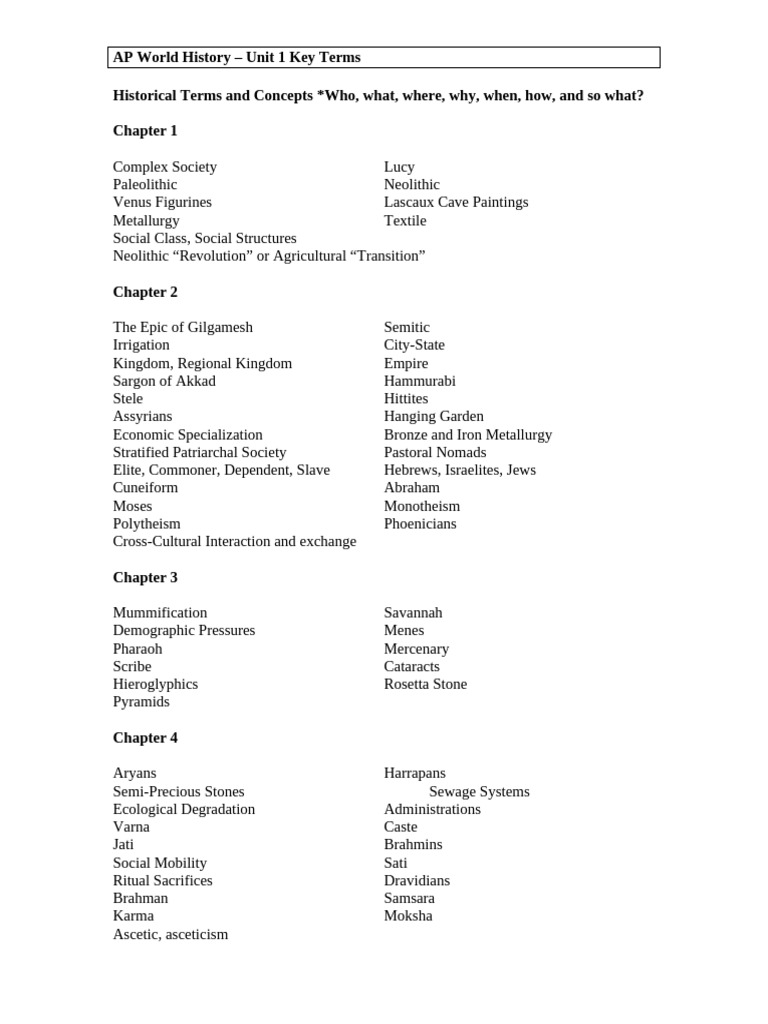 AP World History – Unit 1 Key Terms

Historical Terms and Concepts *Who, what, where, why, when, how, and so what?

Chapter 1

Complex Society
Paleolithic
Venus Figurines
Metallurgy
Social Class, Social Structures
Neolithic “Revolution” or Agricultural “Transition”

Lucy
Neolithic
Lascaux Cave Paintings
Textile

Chapter 2

The Epic of Gilgamesh
Irrigation
Kingdom, Regional Kingdom
Sargon of Akkad
Stele
Assyrians
Economic Specialization
Stratified Patriarchal Society
Elite, Commoner, Dependent, Slave
Cuneiform
Moses
Polytheism
Cross-Cultural Interaction and exchange

Semitic
City-State
Empire
Hammurabi
Hittites
Hanging Garden
Bronze and Iron Metallurgy
Pastoral Nomads
Hebrews, Israelites, Jews
Abraham
Monotheism
Phoenicians

Chapter 3

Mummification
Demographic Pressures
Pharaoh
Scribe
Hieroglyphics
Pyramids

Savannah
Menes
Mercenary
Cataracts
Rosetta Stone

Chapter 4

Aryans
Semi-Precious Stones
Ecological Degradation
Varna
Jati
Social Mobility
Ritual Sacrifices
Brahman
Karma
Ascetic, asceticism

Harrapans
Sewage Systems
Administrations
Caste
Brahmins
Sati
Dravidians
Samsara
Moksha